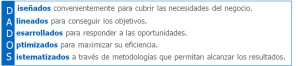 D iseñados convenientemente para cubrir las necesidades del negocio.
A lineados para conseguir los objetivos.
D esarrollados para responder a las oportunidades.
O ptimizados para maximizar su eficiencia.
S istematizados a través de metodologías que permitan alcanzar los resultados.